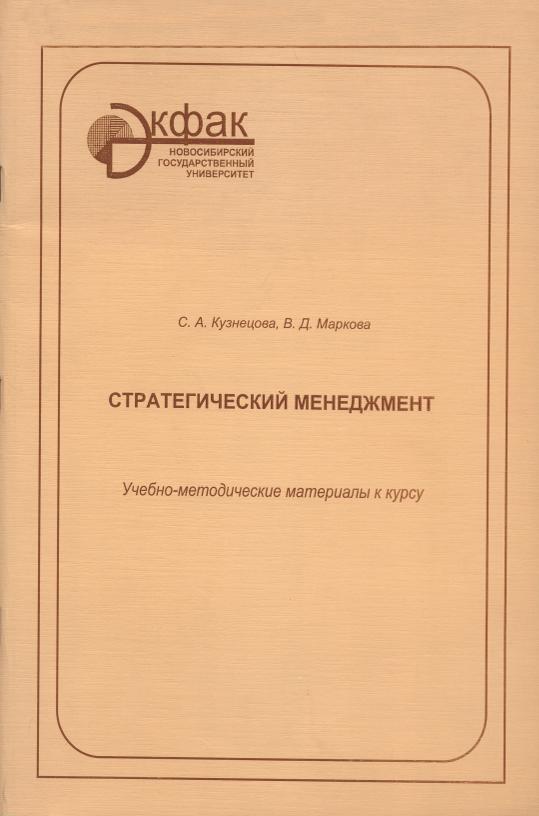 Экфак
НОВОСИБИРСКИЙ ГОСУДАРСТВЕННЫЙ УНИВЕРСИТЕТ

С. А. Кузнецова, В. Д. Маркова

СТРАТЕГИЧЕСКИЙ МЕНЕДЖМЕНТ

Учебно-методические материалы к курсу